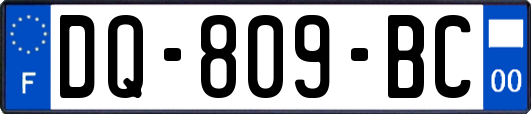 F

DQ-809-BC

00